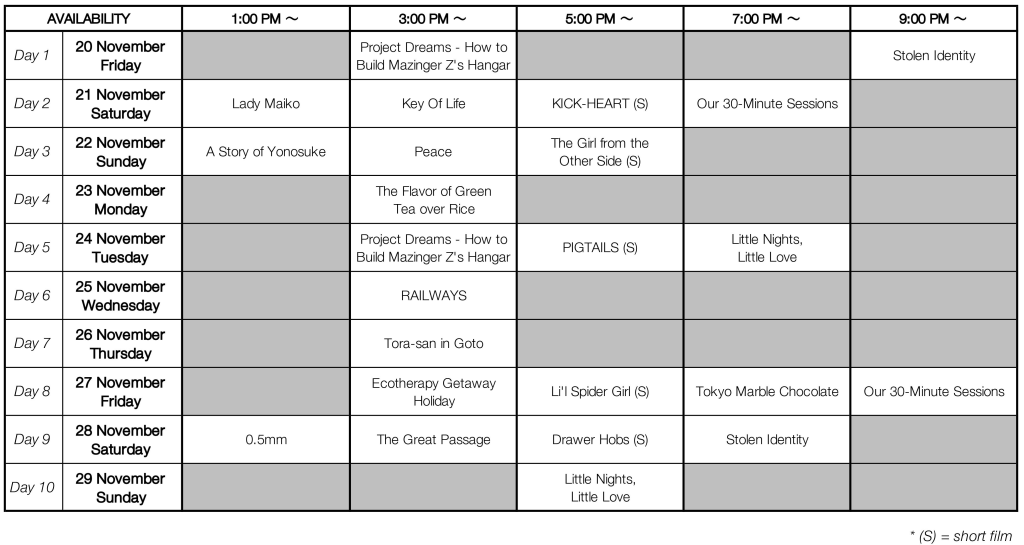 | AVAILABILITY | | 1:00 PM ~ | 3:00 PM ~ | 5:00 PM ~ | 7:00 PM ~ | 9:00 PM ~ |
|---|---|---|---|---|---|---|
| Day 1 | 20 November Friday | | Project Dreams - How to Build Mazinger Z's Hangar | | | Stolen Identity |
| Day 2 | 21 November Saturday | Lady Maiko | Key Of Life | KICK-HEART (S) | Our 30-Minute Sessions | |
| Day 3 | 22 November Sunday | A Story of Yonosuke | Peace | The Girl from the Other Side (S) | | |
| Day 4 | 23 November Monday | | The Flavor of Green Tea over Rice | | | |
| Day 5 | 24 November Tuesday | | Project Dreams - How to Build Mazinger Z's Hangar | PIGTAILS (S) | Little Nights, Little Love | |
| Day 6 | 25 November Wednesday | | RAILWAYS | | | |
| Day 7 | 26 November Thursday | | Tora-san in Goto | | | |
| Day 8 | 27 November Friday | | Ecotherapy Getaway Holiday | Li'l Spider Girl (S) | Tokyo Marble Chocolate | Our 30-Minute Sessions |
| Day 9 | 28 November Saturday | 0.5mm | The Great Passage | Drawer Hobs (S) | Stolen Identity | |
| Day 10 | 29 November Sunday | | | Little Nights, Little Love | | |

* (S) = short film